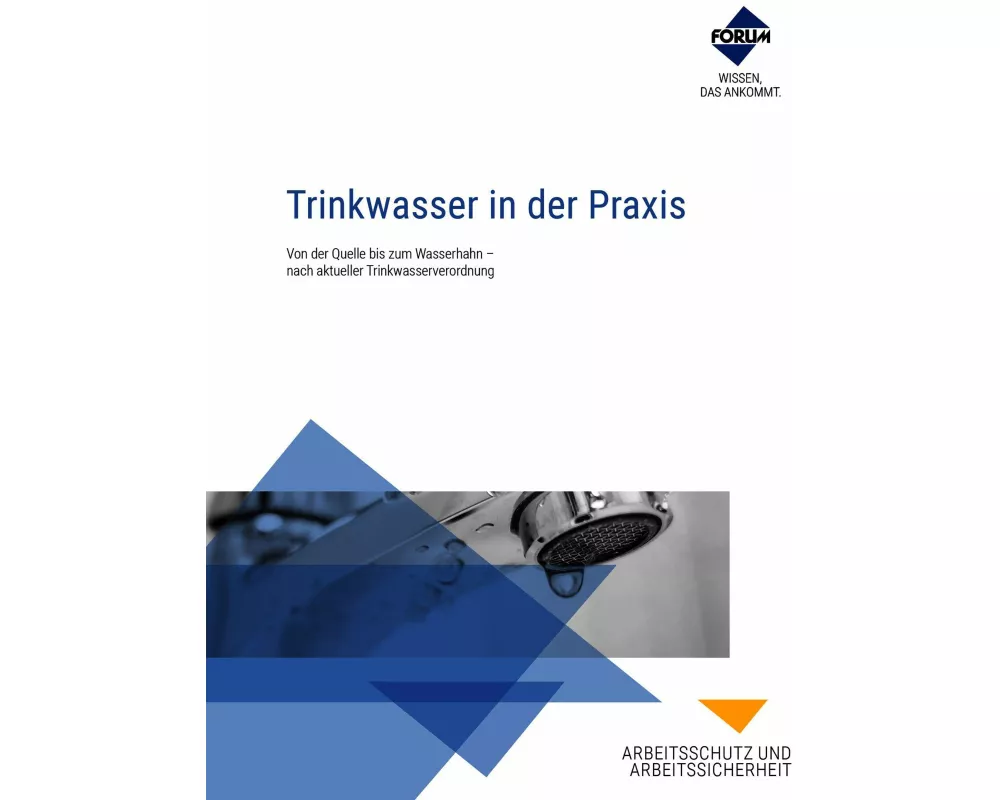 FORUM

WISSEN,
DAS ANKOMMT.

Trinkwasser in der Praxis

Von der Quelle bis zum Wasserhahn – nach aktueller Trinkwasserverordnung

ARBEITSSCHUTZ UND
ARBEITSSICHERHEIT